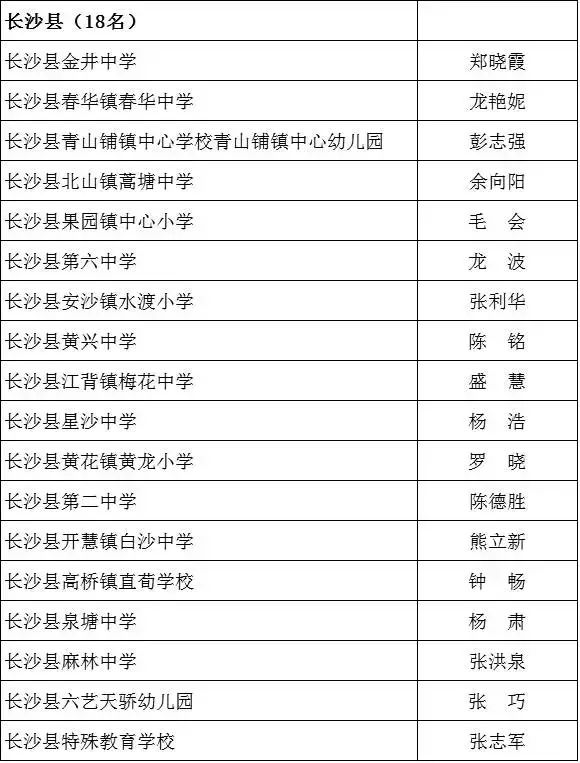 | 长沙县（18名） | |
|---|---|
| 长沙县金井中学 | 郑晓霞 |
| 长沙县春华镇春华中学 | 龙艳妮 |
| 长沙县青山铺镇中心学校青山铺镇中心幼儿园 | 彭志强 |
| 长沙县北山镇蒿塘中学 | 余向阳 |
| 长沙县果园镇中心小学 | 毛　会 |
| 长沙县第六中学 | 龙　波 |
| 长沙县安沙镇水渡小学 | 张利华 |
| 长沙县黄兴中学 | 陈　铭 |
| 长沙县江背镇梅花中学 | 盛　慧 |
| 长沙县星沙中学 | 杨　浩 |
| 长沙县黄花镇黄龙小学 | 罗　晓 |
| 长沙县第二中学 | 陈德胜 |
| 长沙县开慧镇白沙中学 | 熊立新 |
| 长沙县高桥镇直荀学校 | 钟　畅 |
| 长沙县泉塘中学 | 杨　肃 |
| 长沙县麻林中学 | 张洪泉 |
| 长沙县六艺天骄幼儿园 | 张　巧 |
| 长沙县特殊教育学校 | 张志军 |